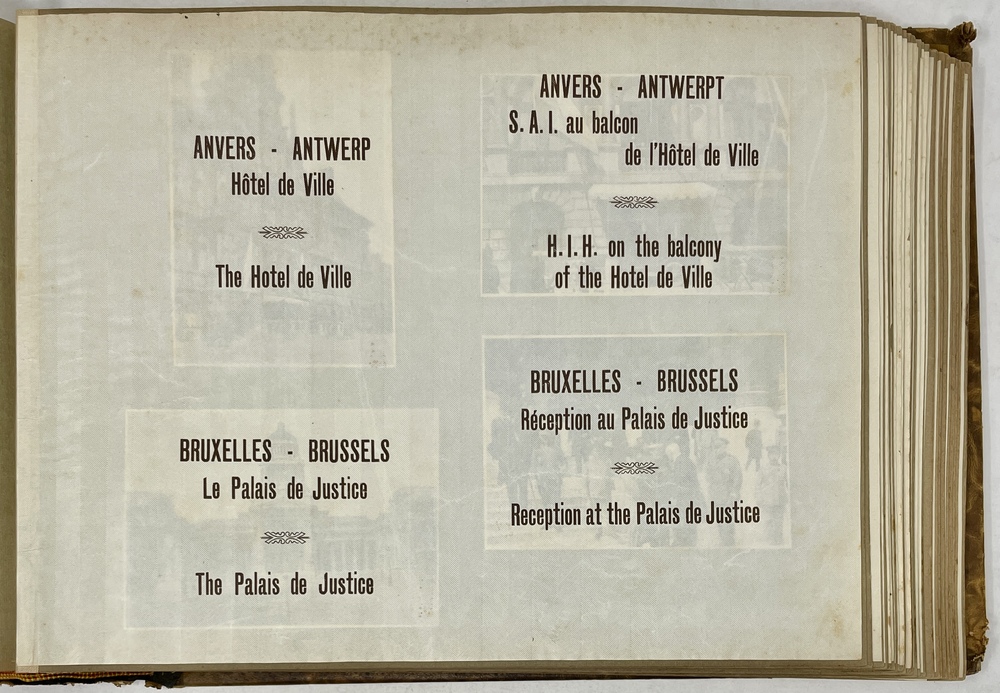 ANVERS - ANTWERP
Hôtel de Ville

The Hotel de Ville

BRUXELLES - BRUSSELS
Le Palais de Justice

The Palais de Justice

ANVERS - ANTWERPT
S. A. I. au balcon
de l'Hôtel de Ville

H. I. H. on the balcony
of the Hotel de Ville

BRUXELLES - BRUSSELS
Réception au Palais de Justice

Reception at the Palais de Justice